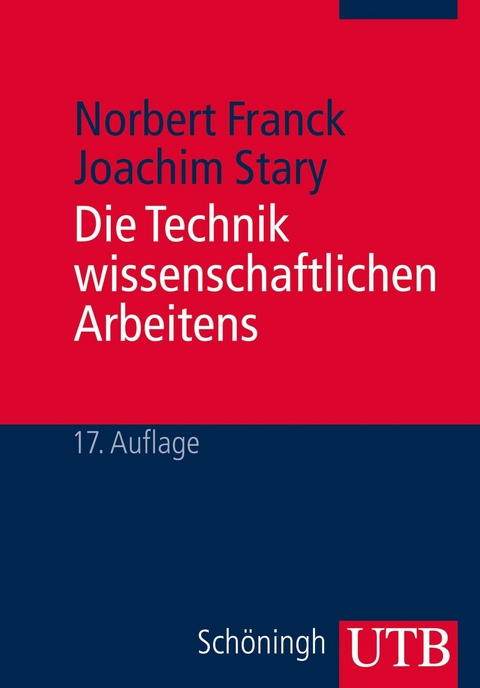 Norbert Franck
Joachim Stary

Die Technik wissenschaftlichen Arbeitens

17. Auflage

Schöningh UTB